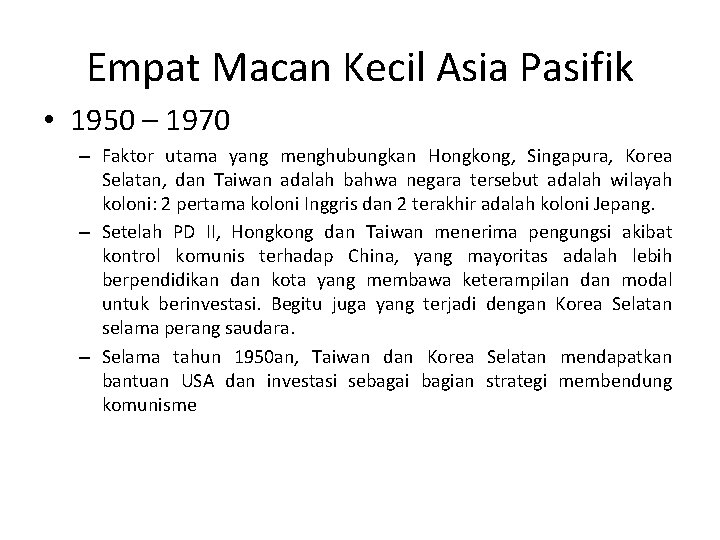 Empat Macan Kecil Asia Pasifik

• 1950 – 1970

– Faktor utama yang menghubungkan Hongkong, Singapura, Korea Selatan, dan Taiwan adalah bahwa negara tersebut adalah wilayah koloni: 2 pertama koloni Inggris dan 2 terakhir adalah koloni Jepang.

– Setelah PD II, Hongkong dan Taiwan menerima pengungsi akibat kontrol komunis terhadap China, yang mayoritas adalah lebih berpendidikan dan kota yang membawa keterampilan dan modal untuk berinvestasi. Begitu juga yang terjadi dengan Korea Selatan selama perang saudara.

– Selama tahun 1950an, Taiwan dan Korea Selatan mendapatkan bantuan USA dan investasi sebagai bagian strategi membendung komunisme